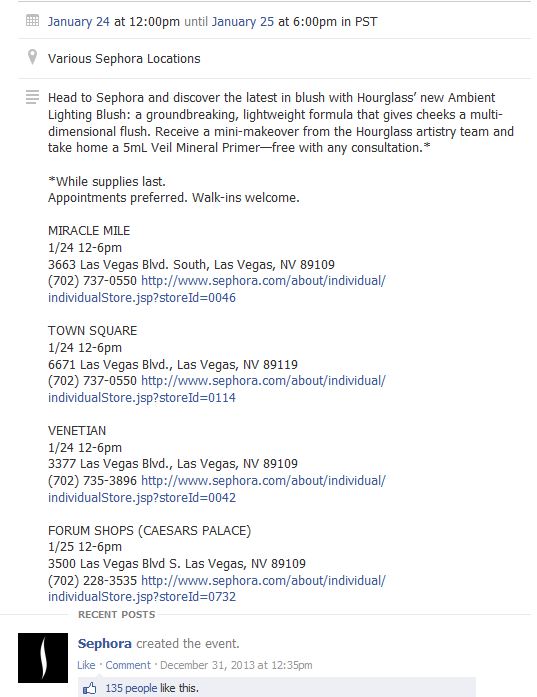 January 24 at 12:00pm until January 25 at 6:00pm in PST

Various Sephora Locations

Head to Sephora and discover the latest in blush with Hourglass' new Ambient Lighting Blush: a groundbreaking, lightweight formula that gives cheeks a multi-dimensional flush. Receive a mini-makeover from the Hourglass artistry team and take home a 5mL Veil Mineral Primer—free with any consultation.*

*While supplies last.
Appointments preferred. Walk-ins welcome.

MIRACLE MILE
1/24 12-6pm
3663 Las Vegas Blvd. South, Las Vegas, NV 89109
(702) 737-0550 http://www.sephora.com/about/individual/individualStore.jsp?storeId=0046

TOWN SQUARE
1/24 12-6pm
6671 Las Vegas Blvd., Las Vegas, NV 89119
(702) 737-0550 http://www.sephora.com/about/individual/individualStore.jsp?storeId=0114

VENETIAN
1/24 12-6pm
3377 Las Vegas Blvd., Las Vegas, NV 89109
(702) 735-3896 http://www.sephora.com/about/individual/individualStore.jsp?storeId=0042

FORUM SHOPS (CAESARS PALACE)
1/25 12-6pm
3500 Las Vegas Blvd S. Las Vegas, NV 89109
(702) 228-3535 http://www.sephora.com/about/individual/individualStore.jsp?storeId=0732

RECENT POSTS

Sephora created the event.

Like · Comment · December 31, 2013 at 12:35pm

135 people like this.